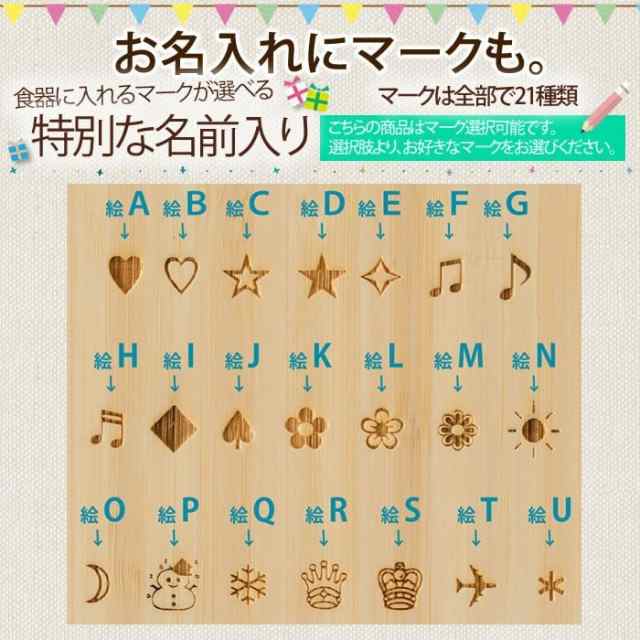 お名入れにマークも。

食器に入れるマークが選べる

特別な名前入り

マークは全部で21種類

こちらの商品はマーク選択可能です。
選択肢より、お好きなマークをお選びください。

絵A
↓

絵B
↓

絵C
↓

絵D
↓

絵E
↓

絵F
↓

絵G
↓

絵H
↓

絵I
↓

絵J
↓

絵K
↓

絵L
↓

絵M
↓

絵N
↓

絵O
↓

絵P
↓

絵Q
↓

絵R
↓

絵S
↓

絵T
↓

絵U
↓